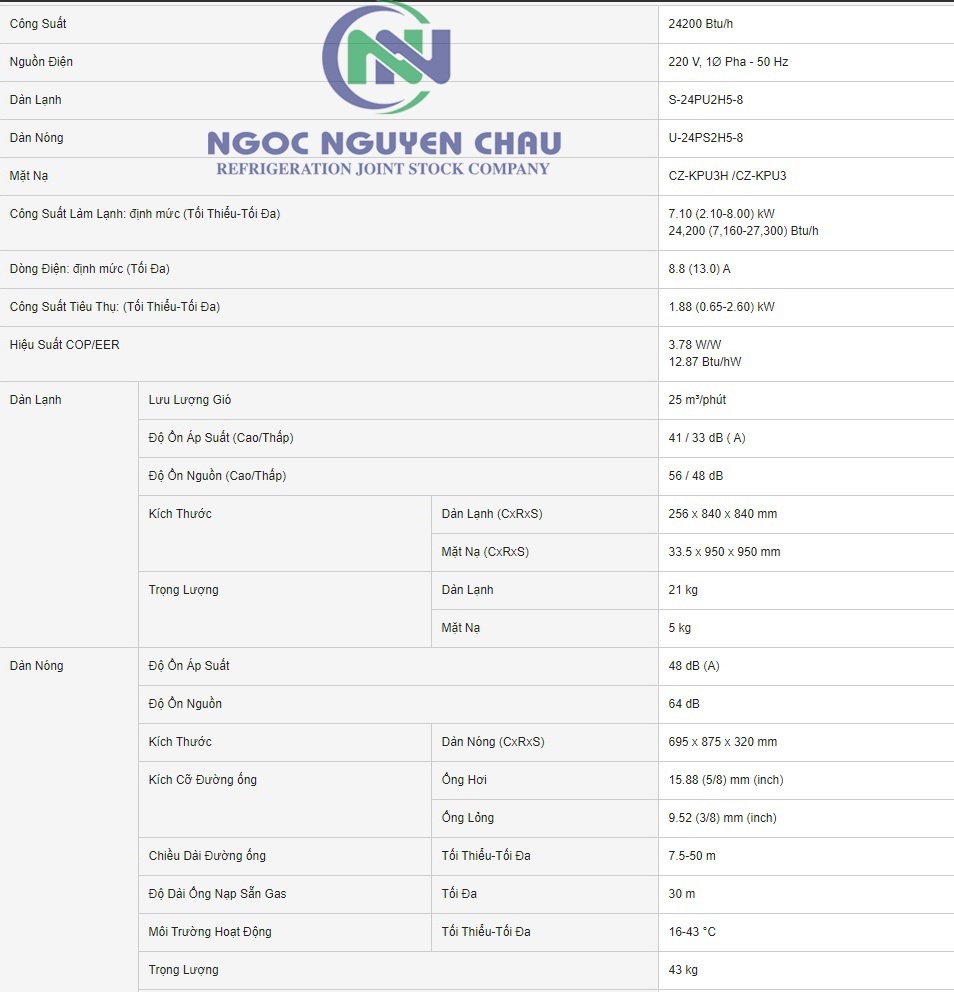 NGOC NGUYEN CHAU
REFRIGERATION JOINT STOCK COMPANY

| | | | |
|---|---|---|---|
| Công Suất | | | 24200 Btu/h |
| Nguồn Điện | | | 220 V, 1Ø Pha - 50 Hz |
| Dàn Lạnh | | | S-24PU2H5-8 |
| Dàn Nóng | | | U-24PS2H5-8 |
| Mặt Nạ | | | CZ-KPU3H /CZ-KPU3 |
| Công Suất Làm Lạnh: định mức (Tối Thiểu-Tối Đa) | | | 7.10 (2.10-8.00) kW 24,200 (7,160-27,300) Btu/h |
| Dòng Điện: định mức (Tối Đa) | | | 8.8 (13.0) A |
| Công Suất Tiêu Thụ: (Tối Thiểu-Tối Đa) | | | 1.88 (0.65-2.60) kW |
| Hiệu Suất COP/EER | | | 3.78 W/W 12.87 Btu/hW |
| Dàn Lạnh | Lưu Lượng Gió | | 25 m³/phút |
| | Độ Ồn Áp Suất (Cao/Thấp) | | 41 / 33 dB ( A) |
| | Độ Ồn Nguồn (Cao/Thấp) | | 56 / 48 dB |
| | Kích Thước | Dàn Lạnh (CxRxS) | 256 x 840 x 840 mm |
| | | Mặt Nạ (CxRxS) | 33.5 x 950 x 950 mm |
| | Trọng Lượng | Dàn Lạnh | 21 kg |
| | | Mặt Nạ | 5 kg |
| Dàn Nóng | Độ Ồn Áp Suất | | 48 dB (A) |
| | Độ Ồn Nguồn | | 64 dB |
| | Kích Thước | Dàn Nóng (CxRxS) | 695 x 875 x 320 mm |
| | Kích Cỡ Đường ống | Ống Hơi | 15.88 (5/8) mm (inch) |
| | | Ống Lỏng | 9.52 (3/8) mm (inch) |
| | Chiều Dài Đường ống | Tối Thiểu-Tối Đa | 7.5-50 m |
| | Độ Dài Ống Nạp Sẵn Gas | Tối Đa | 30 m |
| | Môi Trường Hoạt Động | Tối Thiểu-Tối Đa | 16-43 °C |
| | Trọng Lượng | | 43 kg |